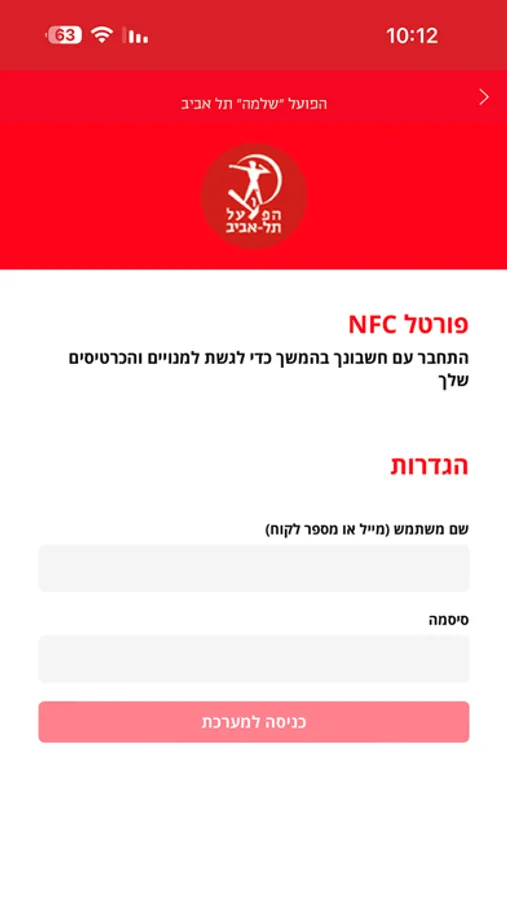 63
10:12

הפועל "שלמה" תל אביב

הפועל
תל-אביב

פורטל NFC
התחבר עם חשבונך בהמשך כדי לגשת למנויים והכרטיסים שלך

הגדרות

שם משתמש (מייל או מספר לקוח)

סיסמה

כניסה למערכת